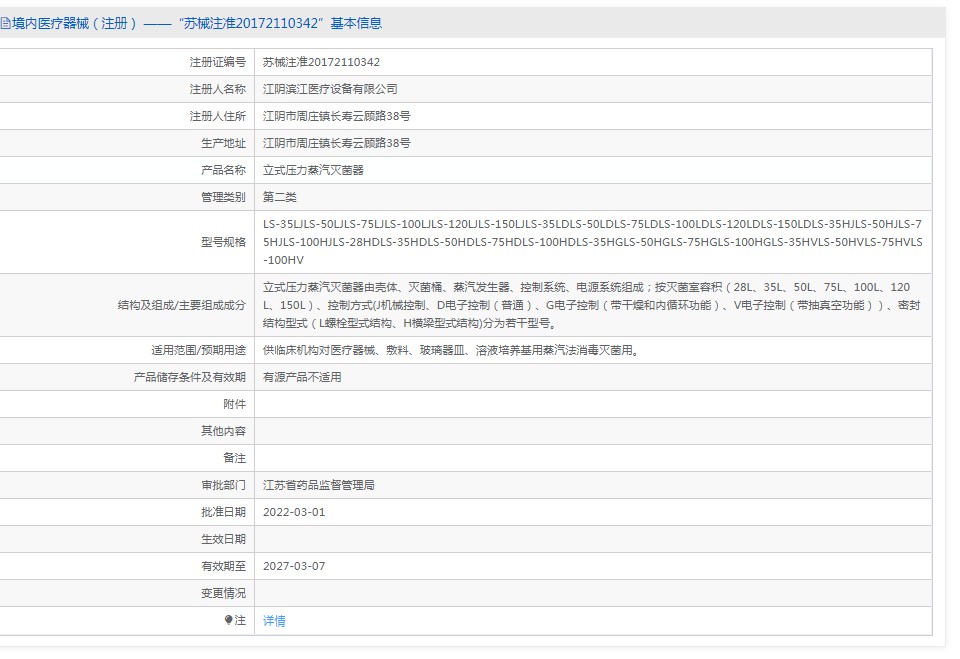 境内医疗器械（注册）——“苏械注准20172110342”基本信息

| | |
|---|---|
| 注册证编号 | 苏械注准20172110342 |
| 注册人名称 | 江阴滨江医疗设备有限公司 |
| 注册人住所 | 江阴市周庄镇长寿云顾路38号 |
| 生产地址 | 江阴市周庄镇长寿云顾路38号 |
| 产品名称 | 立式压力蒸汽灭菌器 |
| 管理类别 | 第二类 |
| 型号规格 | LS-35LJLS-50LJLS-75LJLS-100LJLS-120LJLS-150LJLS-35LDLS-50LDLS-75LDLS-100LDLS-120LDLS-150LDLS-35HJLS-50HJLS-75HJLS-100HJLS-28HDLS-35HDLS-50HDLS-75HDLS-100HDLS-35HGLS-50HGLS-75HGLS-100HGLS-35HVLS-50HVLS-75HVLS-100HV |
| 结构及组成/主要组成成分 | 立式压力蒸汽灭菌器由壳体、灭菌桶、蒸汽发生器、控制系统、电源系统组成；按灭菌室容积（28L、35L、50L、75L、100L、120L、150L）、控制方式(J机械控制、D电子控制（普通）、G电子控制（带干燥和内循环功能）、V电子控制（带抽真空功能））、密封结构型式（L螺栓型式结构、H横梁型式结构)分为若干型号。 |
| 适用范围/预期用途 | 供临床机构对医疗器械、敷料、玻璃器皿、溶液培养基用蒸汽法消毒灭菌用。 |
| 产品储存条件及有效期 | 有源产品不适用 |
| 附件 | |
| 其他内容 | |
| 备注 | |
| 审批部门 | 江苏省药品监督管理局 |
| 批准日期 | 2022-03-01 |
| 生效日期 | |
| 有效期至 | 2027-03-07 |
| 变更情况 | |
| 注 | 详情 |